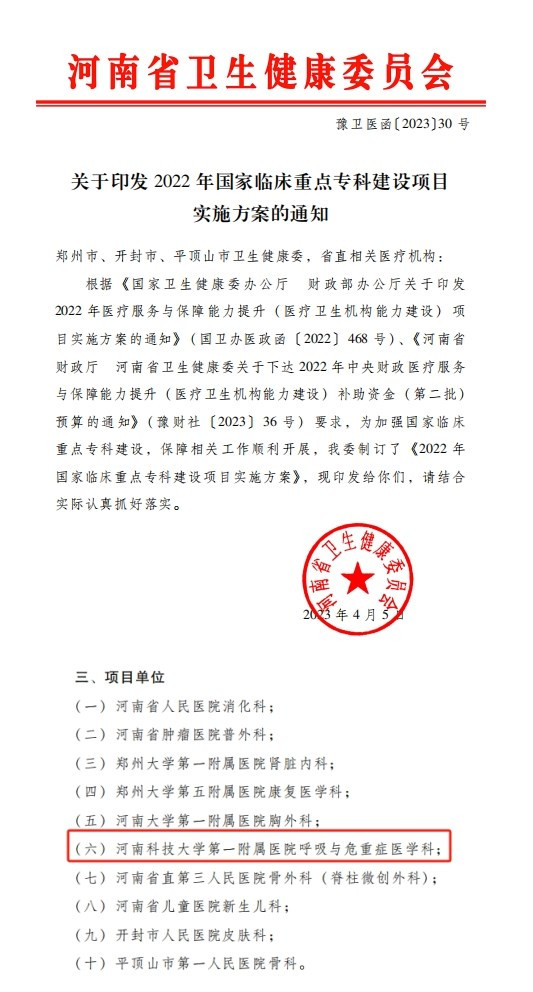 河南省卫生健康委员会

豫卫医函〔2023〕30 号

关于印发 2022 年国家临床重点专科建设项目实施方案的通知

郑州市、开封市、平顶山市卫生健康委，省直相关医疗机构：

根据《国家卫生健康委办公厅 财政部办公厅关于印发 2022 年医疗服务与保障能力提升（医疗卫生机构能力建设）项目实施方案的通知》（国卫办医政函〔2022〕468 号）、《河南省财政厅 河南省卫生健康委关于下达 2022 年中央财政医疗服务与保障能力提升（医疗卫生机构能力建设）补助资金（第二批）预算的通知》（豫财社〔2023〕36 号）要求，为加强国家临床重点专科建设，保障相关工作顺利开展，我委制订了《2022 年国家临床重点专科建设项目实施方案》，现印发给你们，请结合实际认真抓好落实。

河南省卫生健康委员会

2023 年 4 月 5 日

三、项目单位

（一）河南省人民医院消化科；

（二）河南省肿瘤医院普外科；

（三）郑州大学第一附属医院肾脏内科；

（四）郑州大学第五附属医院康复医学科；

（五）河南大学第一附属医院胸外科；

（六）河南科技大学第一附属医院呼吸与危重症医学科；

（七）河南省直第三人民医院骨外科（脊柱微创外科）；

（八）河南省儿童医院新生儿科；

（九）开封市人民医院皮肤科；

（十）平顶山市第一人民医院骨科。